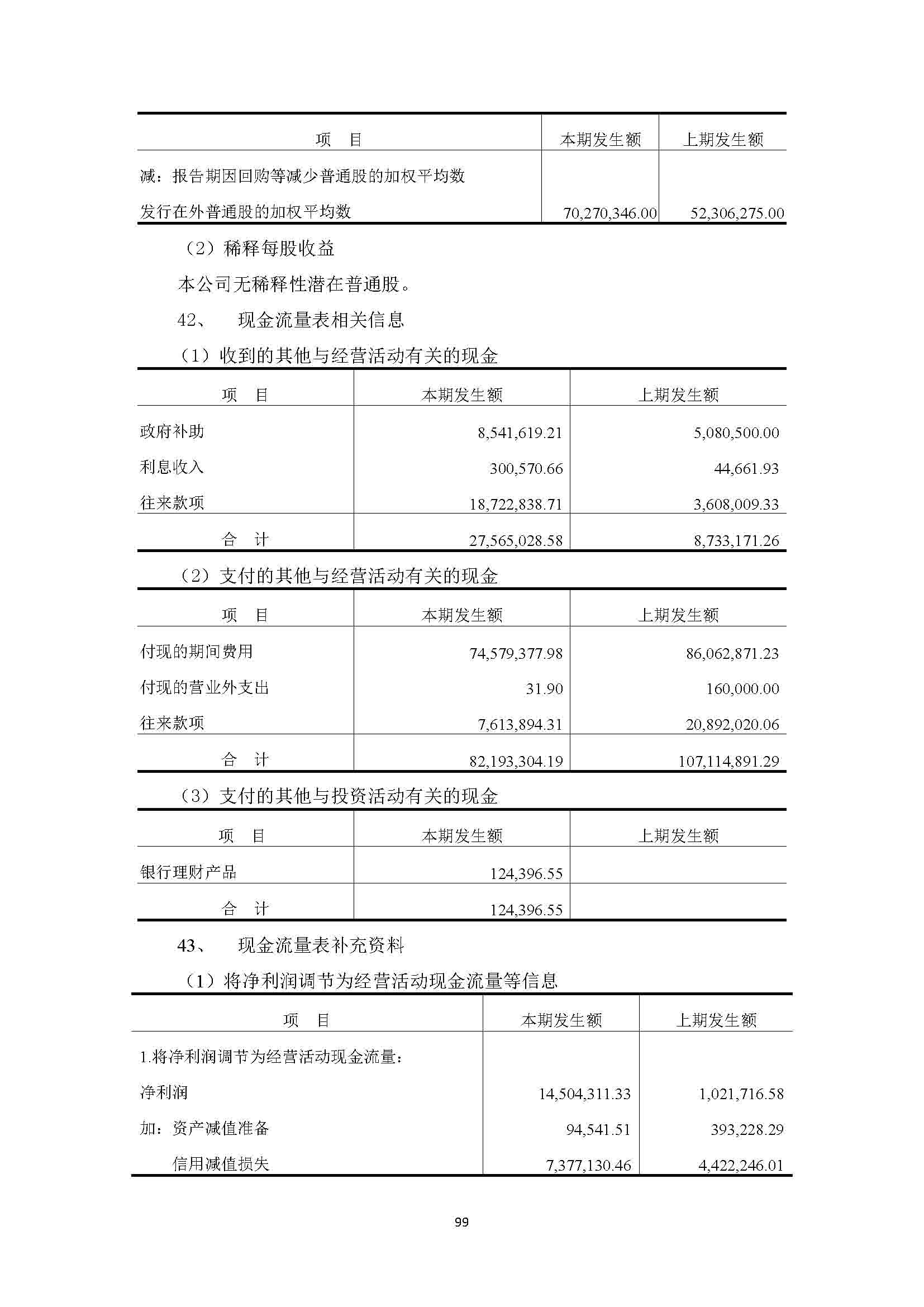 | 项 目 | 本期发生额 | 上期发生额 |
|---|---|---|
| 减：报告期因回购等减少普通股的加权平均数 | | |
| 发行在外普通股的加权平均数 | 70,270,346.00 | 52,306,275.00 |

（2）稀释每股收益

本公司无稀释性潜在普通股。

42、 现金流量表相关信息

（1）收到的其他与经营活动有关的现金

| 项 目 | 本期发生额 | 上期发生额 |
|---|---|---|
| 政府补助 | 8,541,619.21 | 5,080,500.00 |
| 利息收入 | 300,570.66 | 44,661.93 |
| 往来款项 | 18,722,838.71 | 3,608,009.33 |
| 合 计 | 27,565,028.58 | 8,733,171.26 |

（2）支付的其他与经营活动有关的现金

| 项 目 | 本期发生额 | 上期发生额 |
|---|---|---|
| 付现的期间费用 | 74,579,377.98 | 86,062,871.23 |
| 付现的营业外支出 | 31.90 | 160,000.00 |
| 往来款项 | 7,613,894.31 | 20,892,020.06 |
| 合 计 | 82,193,304.19 | 107,114,891.29 |

（3）支付的其他与投资活动有关的现金

| 项 目 | 本期发生额 | 上期发生额 |
|---|---|---|
| 银行理财产品 | 124,396.55 | |
| 合 计 | 124,396.55 | |

43、 现金流量表补充资料

（1）将净利润调节为经营活动现金流量等信息

| 项 目 | 本期发生额 | 上期发生额 |
|---|---|---|
| 1.将净利润调节为经营活动现金流量： | | |
| 净利润 | 14,504,311.33 | 1,021,716.58 |
| 加：资产减值准备 | 94,541.51 | 393,228.29 |
| 信用减值损失 | 7,377,130.46 | 4,422,246.01 |

99